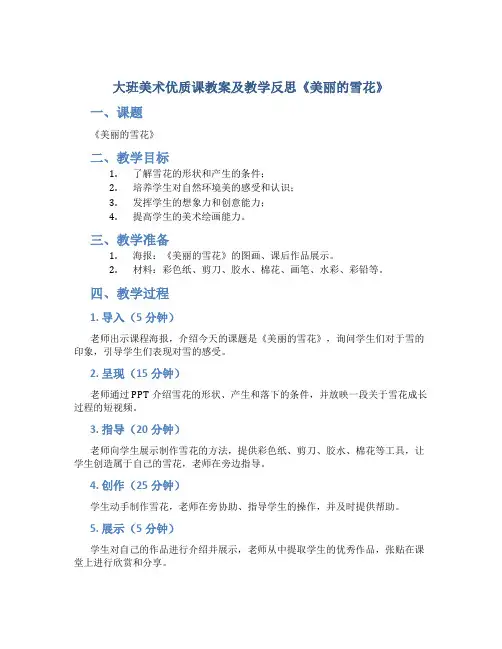 大班美术优质课教案及教学反思《美丽的雪花》

一、课题

《美丽的雪花》

二、教学目标

1. 了解雪花的形状和产生的条件；
2. 培养学生对自然环境美的感受和认识；
3. 发挥学生的想象力和创意能力；
4. 提高学生的美术绘画能力。

三、教学准备

1. 海报：《美丽的雪花》的图画、课后作品展示。
2. 材料：彩色纸、剪刀、胶水、棉花、画笔、水彩、彩铅等。

四、教学过程

1. 导入（5 分钟）

老师出示课程海报，介绍今天的课题是《美丽的雪花》，询问学生们对于雪的印象，引导学生们表现对雪的感受。

2. 呈现（15 分钟）

老师通过 PPT 介绍雪花的形状、产生和落下的条件，并放映一段关于雪花成长过程的短视频。

3. 指导（20 分钟）

老师向学生展示制作雪花的方法，提供彩色纸、剪刀、胶水、棉花等工具，让学生创造属于自己的雪花，老师在旁边指导。

4. 创作（25 分钟）

学生动手制作雪花，老师在旁协助、指导学生的操作，并及时提供帮助。

5. 展示（5 分钟）

学生对自己的作品进行介绍并展示，老师从中提取学生的优秀作品，张贴在课堂上进行欣赏和分享。